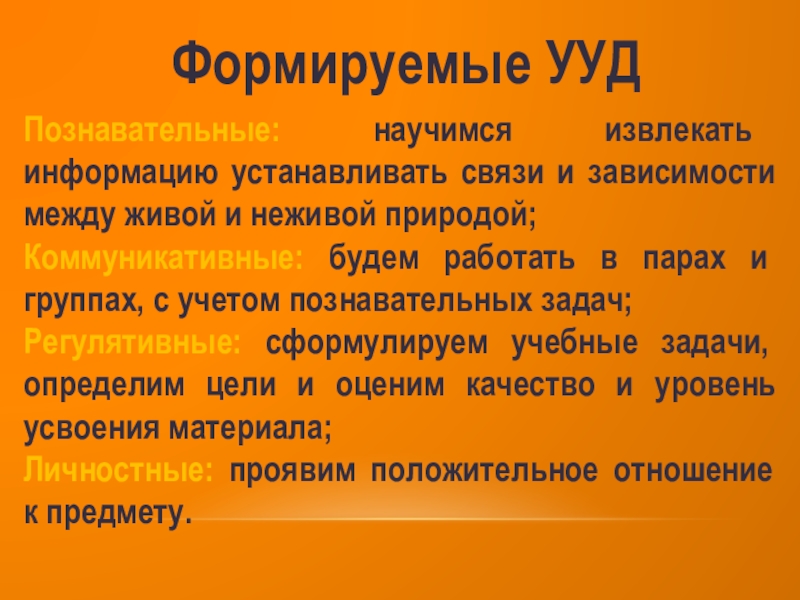 Формируемые УУД

Познавательные: научимся извлекать информацию устанавливать связи и зависимости между живой и неживой природой;

Коммуникативные: будем работать в парах и группах, с учетом познавательных задач;

Регулятивные: сформулируем учебные задачи, определим цели и оценим качество и уровень усвоения материала;

Личностные: проявим положительное отношение к предмету.